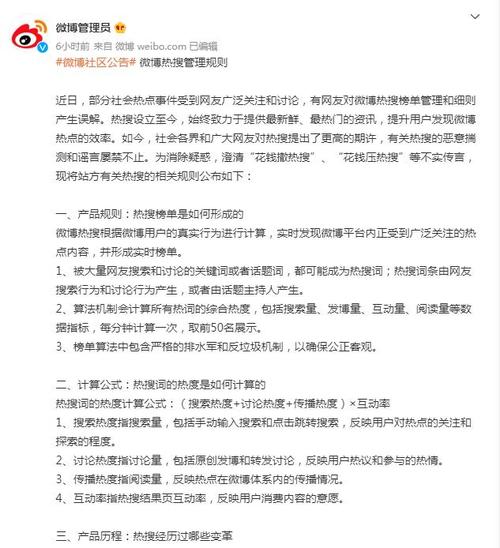 微博管理员

6小时前 来自 微博 weibo.com 已编辑

#微博社区公告# 微博热搜管理规则

近日，部分社会热点事件受到网友广泛关注和讨论，有网友对微博热搜榜单管理和细则产生误解。热搜设立至今，始终致力于提供最新鲜、最热门的资讯，提升用户发现微博热点的效率。如今，社会各界和广大网友对热搜提出了更高的期许，有关热搜的恶意揣测和谣言屡禁不止。为消除疑惑，澄清“花钱撤热搜”、“花钱压热搜”等不实传言，现将站方有关热搜的相关规则公布如下：

一、产品规则：热搜榜单是如何形成的
微博热搜根据微博用户的真实行为进行计算，实时发现微博平台内正受到广泛关注的热点内容，并形成实时榜单。
1、被大量网友搜索和讨论的关键词或者话题词，都可能成为热搜词；热搜词条由网友搜索行为和讨论行为产生，或者由话题主持人产生。
2、算法机制会计算所有热词的综合热度，包括搜索量、发博量、互动量、阅读量等数据指标，每分钟计算一次，取前50名展示。
3、榜单算法中包含严格的排水军和反垃圾机制，以确保公正客观。

二、计算公式：热搜词的热度是如何计算的
热搜词的热度计算公式：（搜索热度+讨论热度+传播热度）×互动率
1、搜索热度指搜索量，包括手动输入搜索和点击跳转搜索，反映用户对热点的关注和探索的程度。
2、讨论热度指讨论量，包括原创发博和转发讨论，反映用户热议和参与的热情。
3、传播热度指阅读量，反映热点在微博体系内的传播情况。
4、互动率指热搜结果页互动率，反映用户消费内容的意愿。

三、产品历程：热搜经历过哪些变革